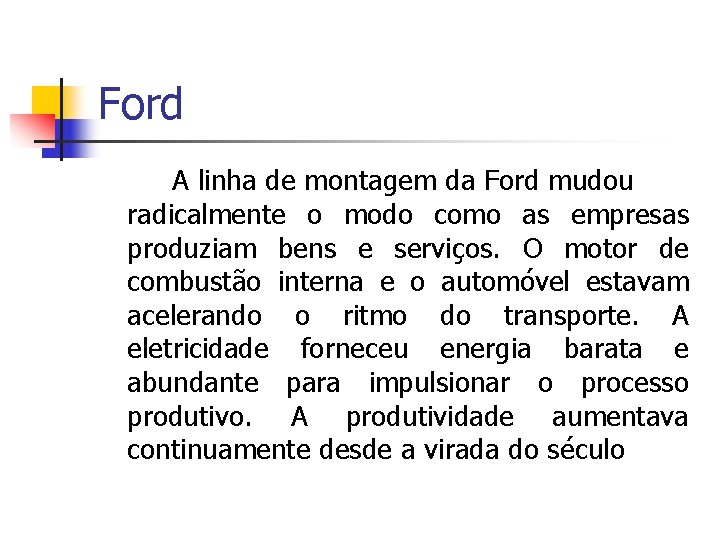 Ford

A linha de montagem da Ford mudou radicalmente o modo como as empresas produziam bens e serviços. O motor de combustão interna e o automóvel estavam acelerando o ritmo do transporte. A eletricidade forneceu energia barata e abundante para impulsionar o processo produtivo. A produtividade aumentava continuamente desde a virada do século